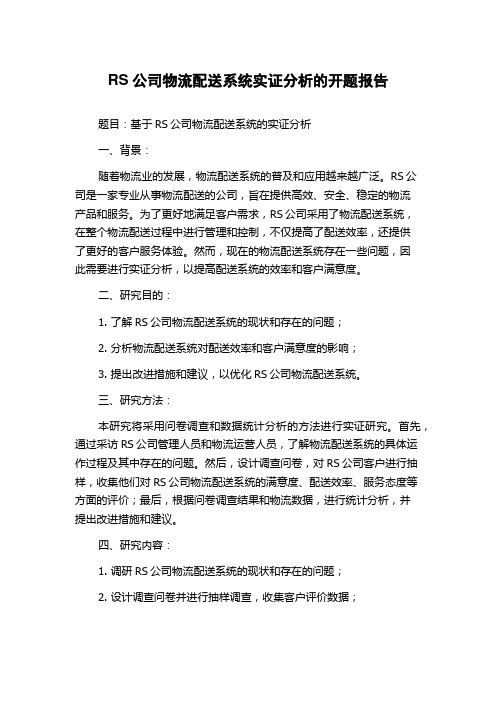 RS 公司物流配送系统实证分析的开题报告

题目：基于 RS 公司物流配送系统的实证分析

一、背景：

随着物流业的发展，物流配送系统的普及和应用越来越广泛。RS 公司是一家专业从事物流配送的公司，旨在提供高效、安全、稳定的物流产品和服务。为了更好地满足客户需求，RS 公司采用了物流配送系统，在整个物流配送过程中进行管理和控制，不仅提高了配送效率，还提供了更好的客户服务体验。然而，现在的物流配送系统存在一些问题，因此需要进行实证分析，以提高配送系统的效率和客户满意度。

二、研究目的：

1. 了解 RS 公司物流配送系统的现状和存在的问题；

2. 分析物流配送系统对配送效率和客户满意度的影响；

3. 提出改进措施和建议，以优化 RS 公司物流配送系统。

三、研究方法：

本研究将采用问卷调查和数据统计分析的方法进行实证研究。首先，通过采访 RS 公司管理人员和物流运营人员，了解物流配送系统的具体运作过程及其中存在的问题。然后，设计调查问卷，对 RS 公司客户进行抽样，收集他们对 RS 公司物流配送系统的满意度、配送效率、服务态度等方面的评价；最后，根据问卷调查结果和物流数据，进行统计分析，并提出改进措施和建议。

四、研究内容：

1. 调研 RS 公司物流配送系统的现状和存在的问题；

2. 设计调查问卷并进行抽样调查，收集客户评价数据；